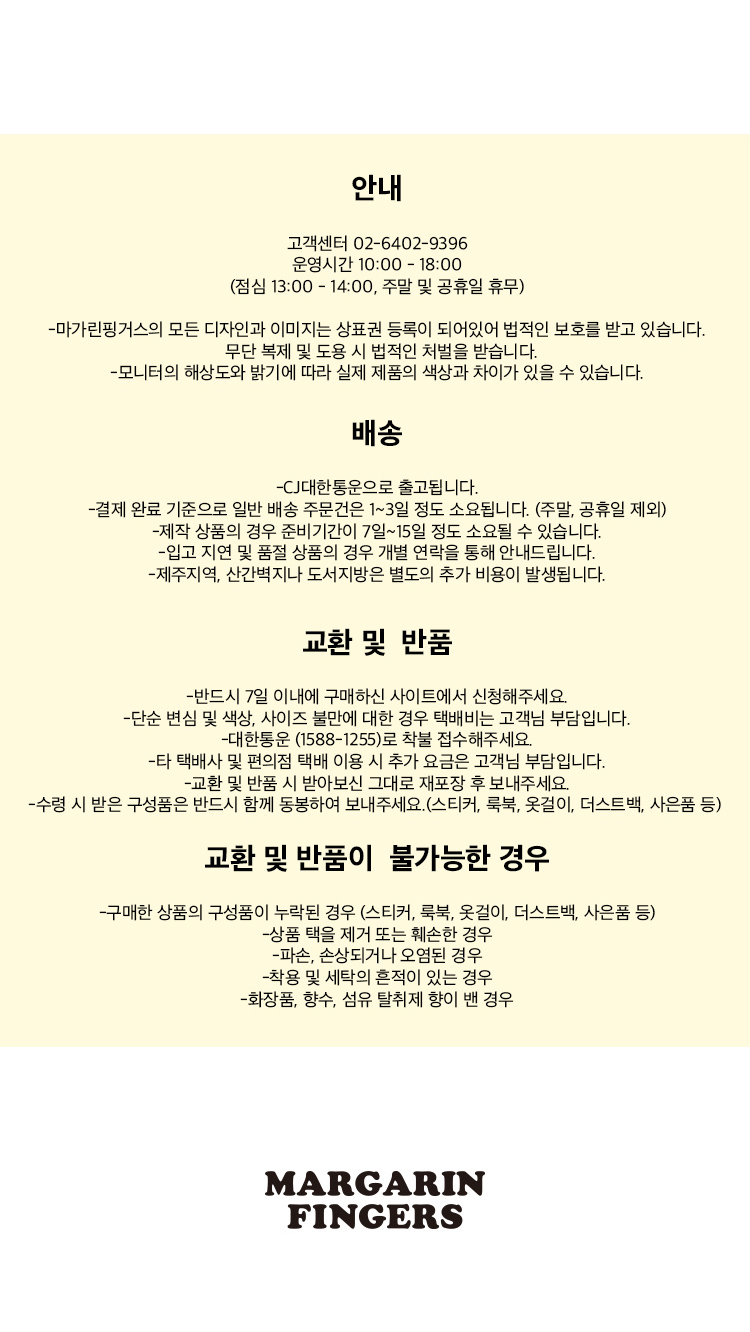 안내

고객센터 02-6402-9396
운영시간 10:00 - 18:00
(점심 13:00 - 14:00, 주말 및 공휴일 휴무)

-마가린핑거스의 모든 디자인과 이미지는 상표권 등록이 되어있어 법적인 보호를 받고 있습니다.
무단 복제 및 도용 시 법적인 처벌을 받습니다.
-모니터의 해상도와 밝기에 따라 실제 제품의 색상과 차이가 있을 수 있습니다.

배송

-CJ대한통운으로 출고됩니다.
-결제 완료 기준으로 일반 배송 주문건은 1~3일 정도 소요됩니다. (주말, 공휴일 제외)
-제작 상품의 경우 준비기간이 7일~15일 정도 소요될 수 있습니다.
-입고 지연 및 품절 상품의 경우 개별 연락을 통해 안내드립니다.
-제주지역, 산간벽지나 도서지방은 별도의 추가 비용이 발생됩니다.

교환 및 반품

-반드시 7일 이내에 구매하신 사이트에서 신청해주세요.
-단순 변심 및 색상, 사이즈 불만에 대한 경우 택배비는 고객님 부담입니다.
-대한통운 (1588-1255)로 착불 접수해주세요.
-타 택배사 및 편의점 택배 이용 시 추가 요금은 고객님 부담입니다.
-교환 및 반품 시 받아보신 그대로 재포장 후 보내주세요.
-수령 시 받은 구성품은 반드시 함께 동봉하여 보내주세요.(스티커, 룩북, 옷걸이, 더스트백, 사은품 등)

교환 및 반품이 불가능한 경우

-구매한 상품의 구성품이 누락된 경우 (스티커, 룩북, 옷걸이, 더스트백, 사은품 등)
-상품 택을 제거 또는 훼손한 경우
-파손, 손상되거나 오염된 경우
-착용 및 세탁의 흔적이 있는 경우
-화장품, 향수, 섬유 탈취제 향이 밴 경우

MARGARIN
FINGERS